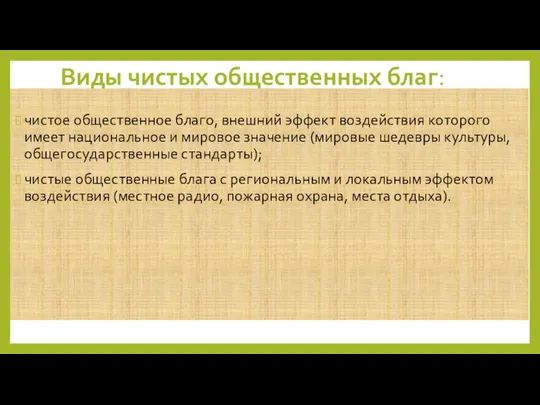 Виды чистых общественных благ:

чистое общественное благо, внешний эффект воздействия которого имеет национальное и мировое значение (мировые шедевры культуры, общегосударственные стандарты);

чистые общественные блага с региональным и локальным эффектом воздействия (местное радио, пожарная охрана, места отдыха).